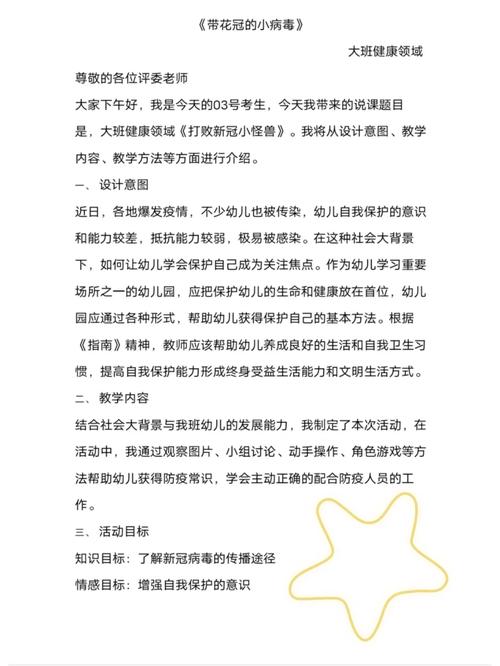 《带花冠的小病毒》

大班健康领域

尊敬的各位评委老师

大家下午好，我是今天的03号考生，今天我带来的说课题目是，大班健康领域《打败新冠小怪兽》。我将从设计意图、教学内容、教学方法等方面进行介绍。

一、设计意图

近日，各地爆发疫情，不少幼儿也被传染，幼儿自我保护的意识和能力较差，抵抗能力较弱，极易被感染。在这种社会大背景下，如何让幼儿学会保护自己成为关注焦点。作为幼儿学习重要场所之一的幼儿园，应把保护幼儿的生命和健康放在首位，幼儿园应通过各种形式，帮助幼儿获得保护自己的基本方法。根据《指南》精神，教师应该帮助幼儿养成良好的生活和自我卫生习惯，提高自我保护能力形成终身受益生活能力和文明生活方式。

二、教学内容

结合社会大背景与我班幼儿的发展能力，我制定了本次活动，在活动中，我通过观察图片、小组讨论、动手操作、角色游戏等方法帮助幼儿获得防疫常识，学会主动正确的配合防疫人员的工作。

三、活动目标

知识目标：了解新冠病毒的传播途径

情感目标：增强自我保护的意识